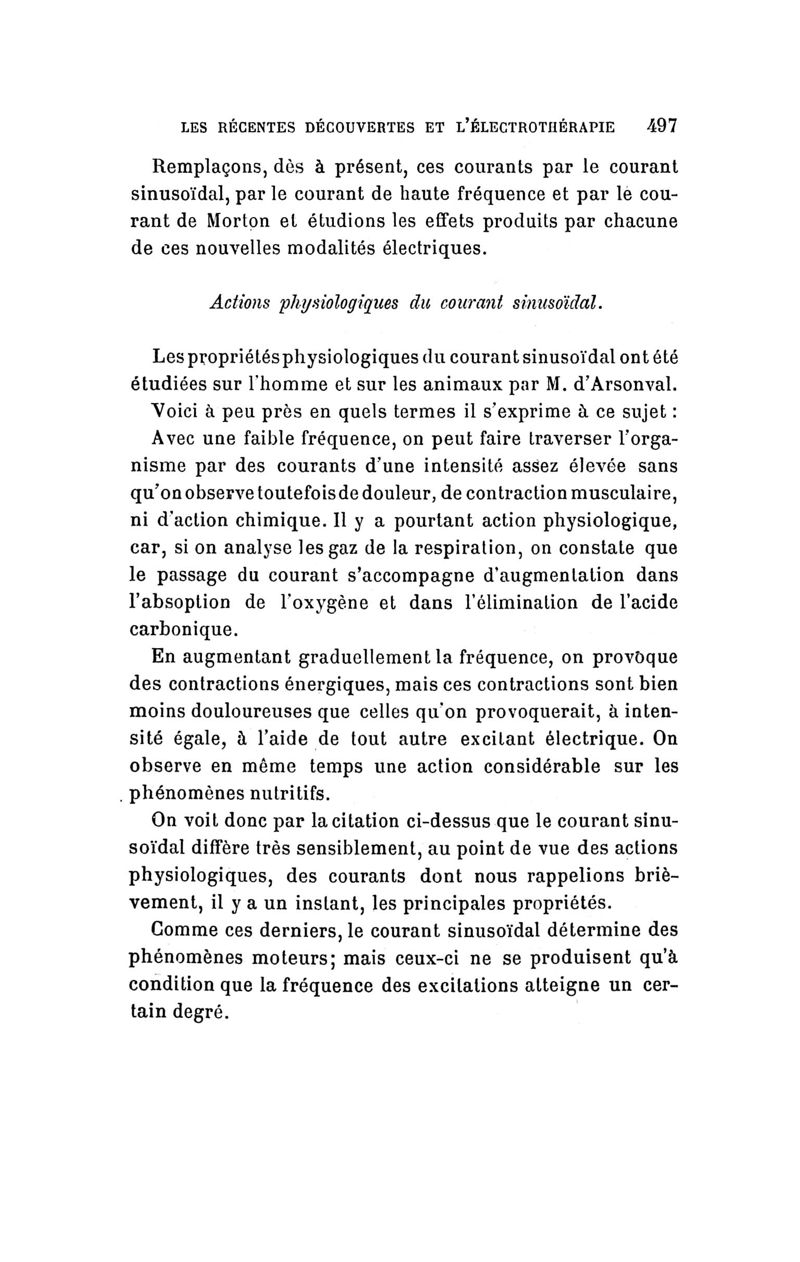 LES RÉCENTES DÉCOUVERTES ET L'ÉLECTROTHÉRAPIE 497

Remplaçons, dès à présent, ces courants par le courant sinusoïdal, par le courant de haute fréquence et par le courant de Morton et étudions les effets produits par chacune de ces nouvelles modalités électriques.

Actions physiologiques du courant sinusoïdal.

Les propriétés physiologiques du courant sinusoïdal ont été étudiées sur l'homme et sur les animaux par M. d'Arsonval.

Voici à peu près en quels termes il s'exprime à ce sujet :

Avec une faible fréquence, on peut faire traverser l'organisme par des courants d'une intensité assez élevée sans qu'on observe toutefois de douleur, de contraction musculaire, ni d'action chimique. Il y a pourtant action physiologique, car, si on analyse les gaz de la respiration, on constate que le passage du courant s'accompagne d'augmentation dans l'absoption de l'oxygène et dans l'élimination de l'acide carbonique.

En augmentant graduellement la fréquence, on provoque des contractions énergiques, mais ces contractions sont bien moins douloureuses que celles qu'on provoquerait, à intensité égale, à l'aide de tout autre excitant électrique. On observe en même temps une action considérable sur les phénomènes nutritifs.

On voit donc par la citation ci-dessus que le courant sinusoïdal diffère très sensiblement, au point de vue des actions physiologiques, des courants dont nous rappelions brièvement, il y a un instant, les principales propriétés.

Comme ces derniers, le courant sinusoïdal détermine des phénomènes moteurs; mais ceux-ci ne se produisent qu'à condition que la fréquence des excitations atteigne un certain degré.